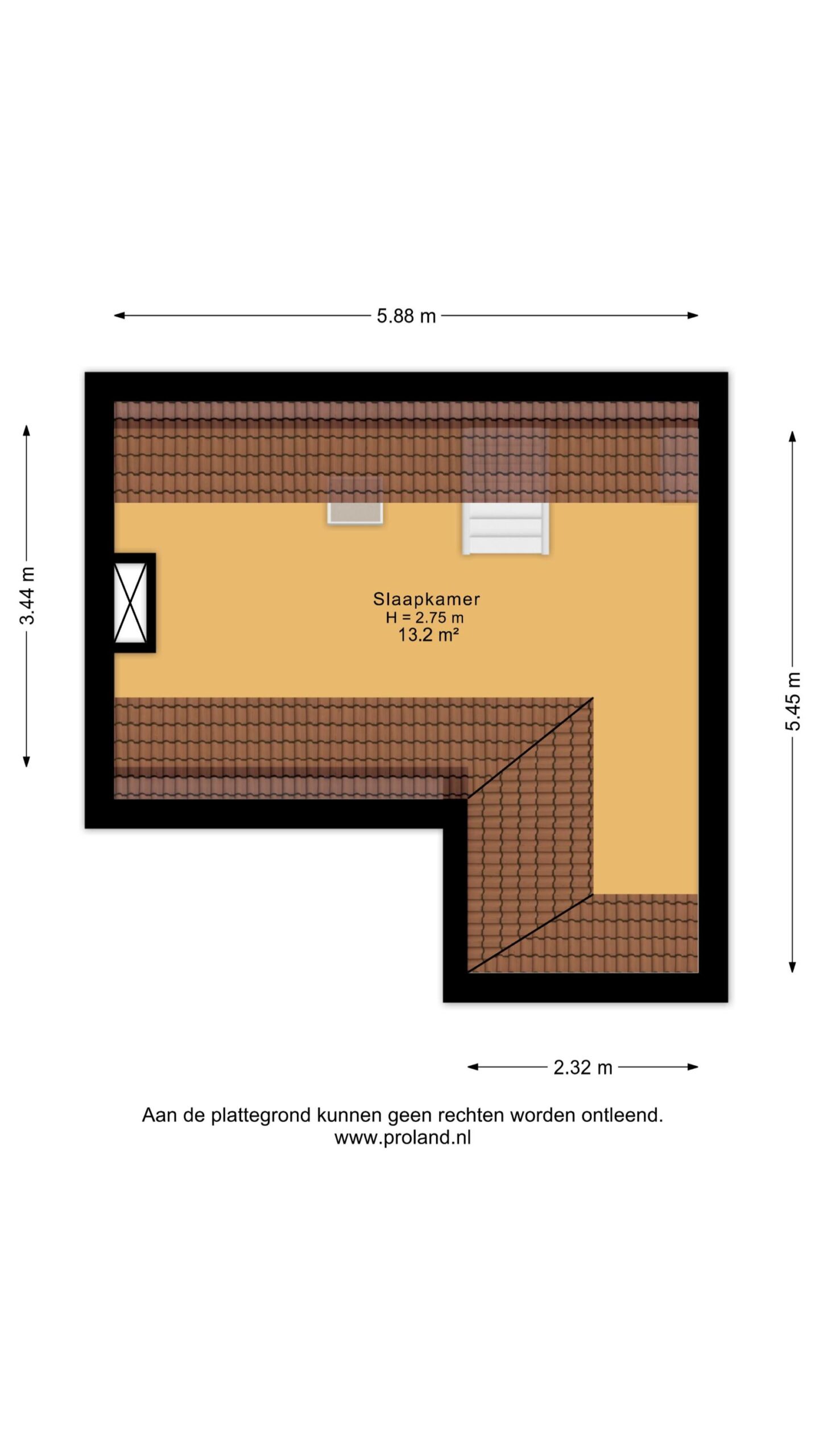 5.88 m

3.44 m

Slaapkamer
H = 2.75 m
13.2 m²

5.45 m

2.32 m

Aan de plattegrond kunnen geen rechten worden ontleend.
www.proland.nl